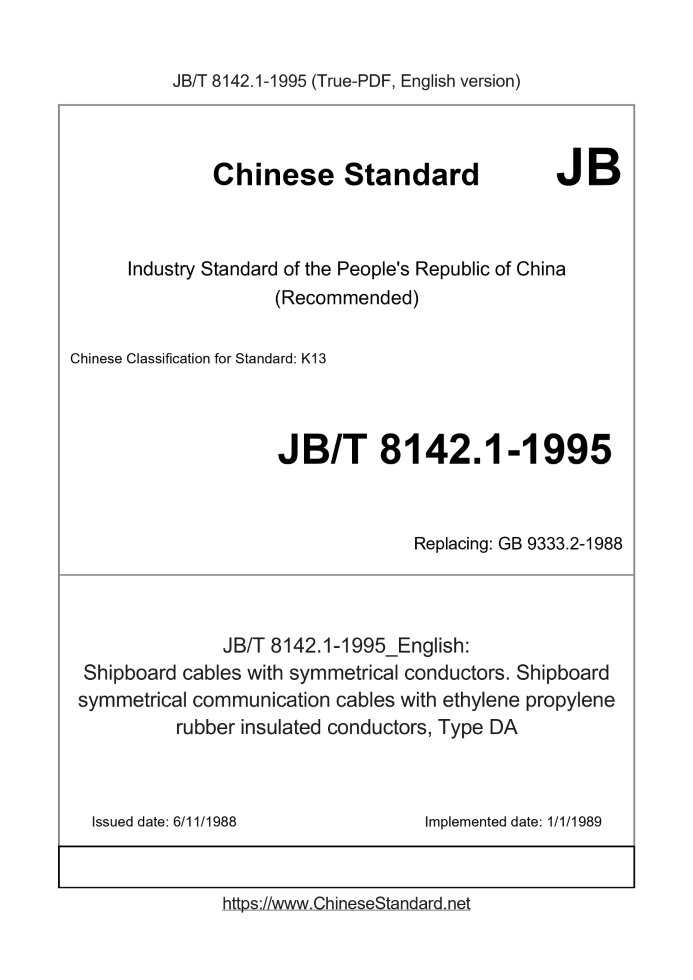 JB/T 8142.1-1995 (True-PDF, English version)

Chinese Standard JB

Industry Standard of the People's Republic of China (Recommended)

Chinese Classification for Standard: K13

JB/T 8142.1-1995

Replacing: GB 9333.2-1988

JB/T 8142.1-1995_English: Shipboard cables with symmetrical conductors. Shipboard symmetrical communication cables with ethylene propylene rubber insulated conductors, Type DA

Issued date: 6/11/1988

Implemented date: 1/1/1989

https://www.ChineseStandard.net